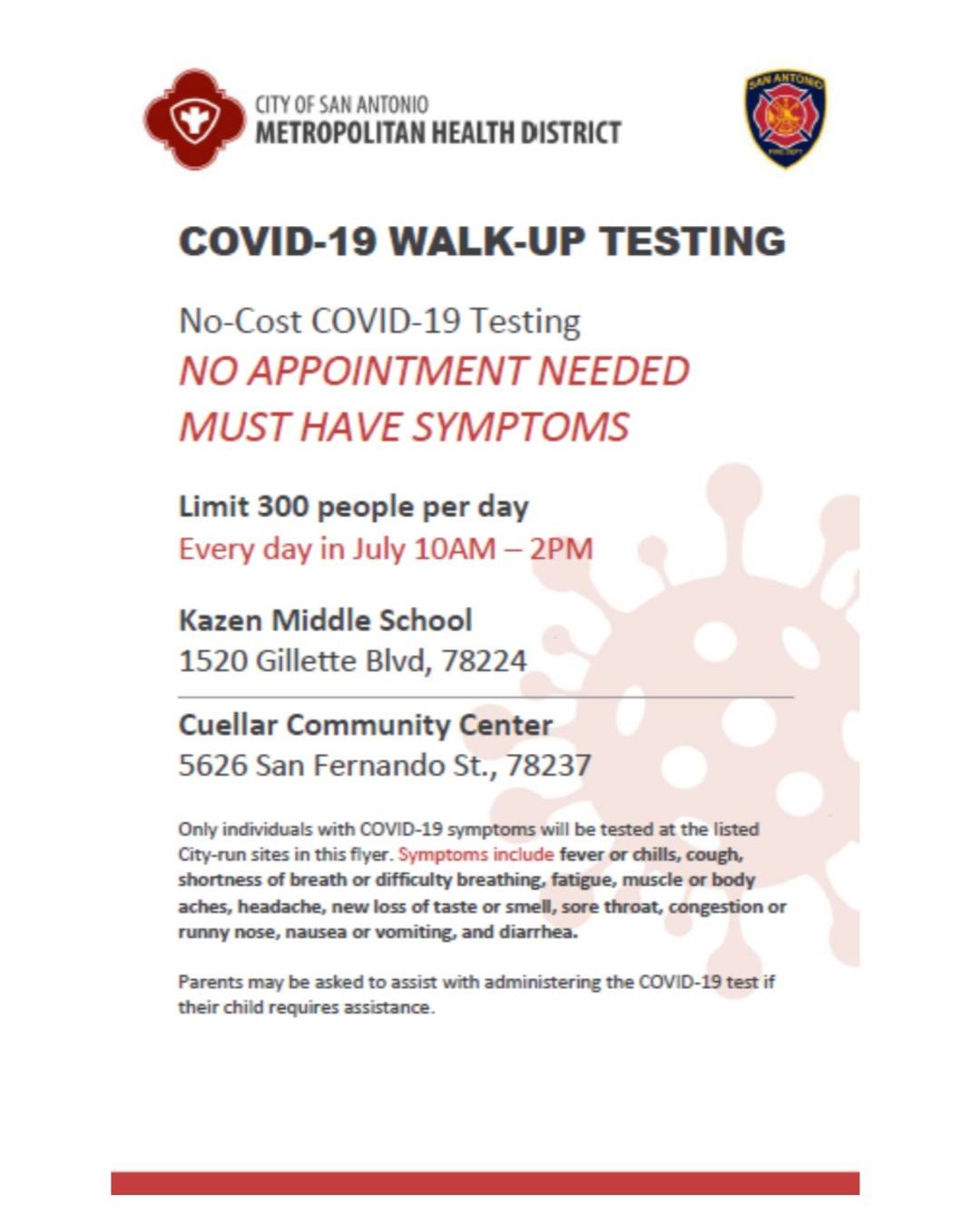 CITY OF SAN ANTONIO
METROPOLITAN HEALTH DISTRICT

SAN ANTONIO
FIRE DEPT

COVID-19 WALK-UP TESTING

No-Cost COVID-19 Testing
NO APPOINTMENT NEEDED
MUST HAVE SYMPTOMS

Limit 300 people per day
Every day in July 10AM – 2PM

Kazen Middle School
1520 Gillette Blvd, 78224

Cuellar Community Center
5626 San Fernando St., 78237

Only individuals with COVID-19 symptoms will be tested at the listed City-run sites in this flyer. Symptoms include fever or chills, cough, shortness of breath or difficulty breathing, fatigue, muscle or body aches, headache, new loss of taste or smell, sore throat, congestion or runny nose, nausea or vomiting, and diarrhea.

Parents may be asked to assist with administering the COVID-19 test if their child requires assistance.